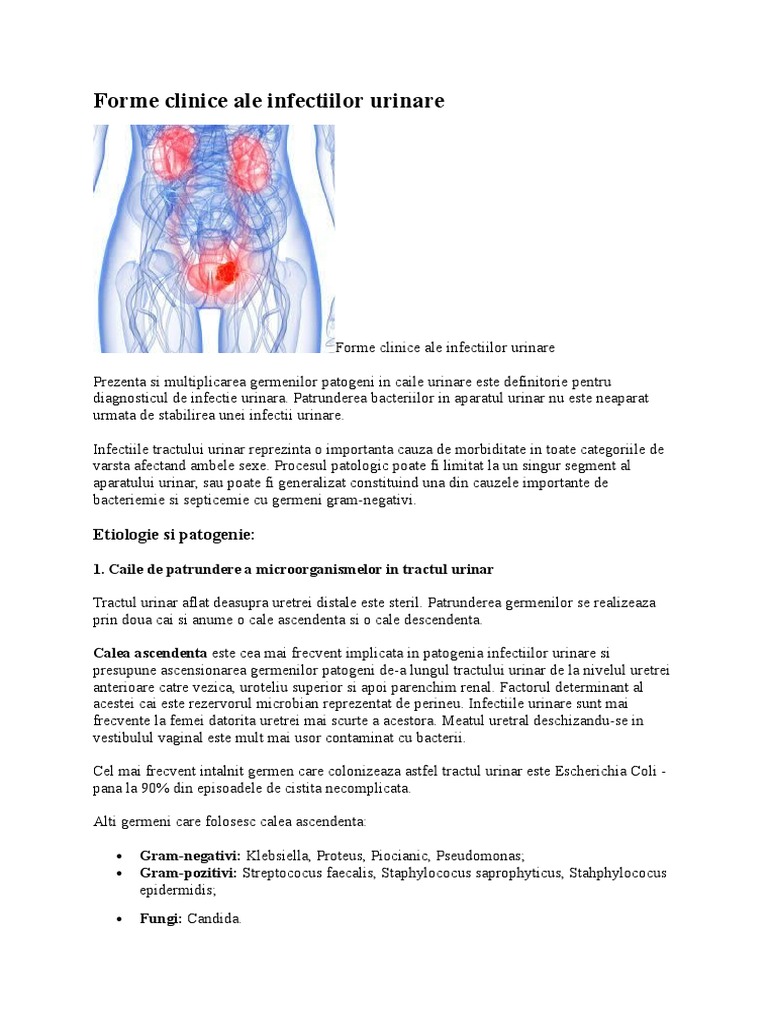 Forme clinice ale infectiilor urinare

Forme clinice ale infectiilor urinare

Prezenta si multiplicarea germenilor patogeni in caile urinare este definitorie pentru diagnosticul de infectie urinara. Patrunderea bacteriilor in aparatul urinar nu este neaparat urmata de stabilirea unei infectii urinare.

Infectiile tractului urinar reprezinta o importanta cauza de morbiditate in toate categoriile de varsta afectand ambele sexe. Procesul patologic poate fi limitat la un singur segment al aparatului urinar, sau poate fi generalizat constituind una din cauzele importante de bacteriemie si septicemie cu germeni gram-negativi.

Etiologie si patogenie:

1. Caile de patrundere a microorganismelor in tractul urinar

Tractul urinar aflat deasupra uretrei distale este steril. Patrunderea germenilor se realizeaza prin doua cai si anume o cale ascendenta si o cale descendenta.

Calea ascendenta este cea mai frecvent implicata in patogenia infectiilor urinare si presupune ascensionarea germenilor patogeni de-a lungul tractului urinar de la nivelul uretrei anterioare catre vezica, uroteliu superior si apoi parenchim renal. Factorul determinant al acestei cai este rezervorul microbian reprezentat de perineu. Infectiile urinare sunt mai frecvente la femei datorita uretrei mai scurte a acestora. Meatul uretral deschizandu-se in vestibulul vaginal este mult mai usor contaminat cu bacterii.

Cel mai frecvent intalnit germen care colonizeaza astfel tractul urinar este Escherichia Coli - pana la 90% din episoadele de cistita necomplicata.

Alti germeni care folosesc calea ascendenta:

• Gram-negativi: Klebsiella, Proteus, Piocianic, Pseudomonas;
• Gram-pozitivi: Streptococus faecalis, Staphylococus saprophyticus, Stahphylococus epidermidis;
• Fungi: Candida.